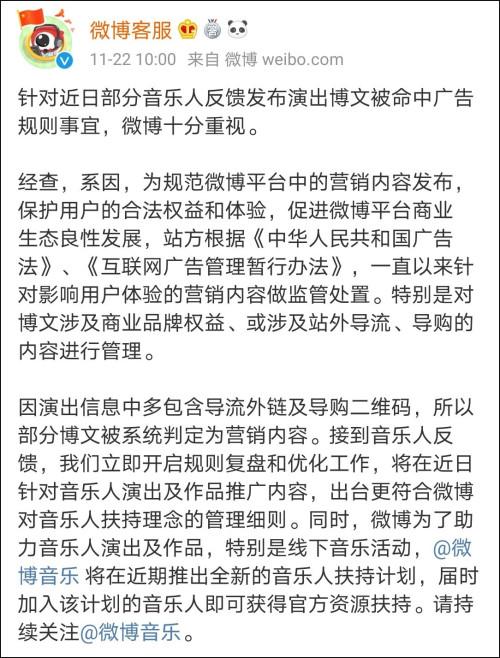 微博客服

11-22 10:00 来自 微博 weibo.com

针对近日部分音乐人反馈发布演出博文被命中广告规则事宜，微博十分重视。

经查，系因，为规范微博平台中的营销内容发布，保护用户的合法权益和体验，促进微博平台商业生态良性发展，站方根据《中华人民共和国广告法》、《互联网广告管理暂行办法》，一直以来针对影响用户体验的营销内容做监管处置。特别是对博文涉及商业品牌权益、或涉及站外导流、导购的内容进行管理。

因演出信息中多包含导流外链及导购二维码，所以部分博文被系统判定为营销内容。接到音乐人反馈，我们立即开启规则复盘和优化工作，将在近日针对音乐人演出及作品推广内容，出台更符合微博对音乐人扶持理念的管理细则。同时，微博为了助力音乐人演出及作品，特别是线下音乐活动，@微博音乐 将在近期推出全新的音乐人扶持计划，届时加入该计划的音乐人即可获得官方资源扶持。请持续关注@微博音乐。